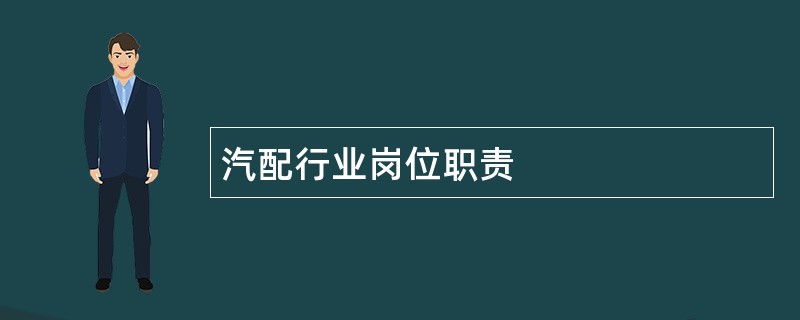 汽配行业岗位职责